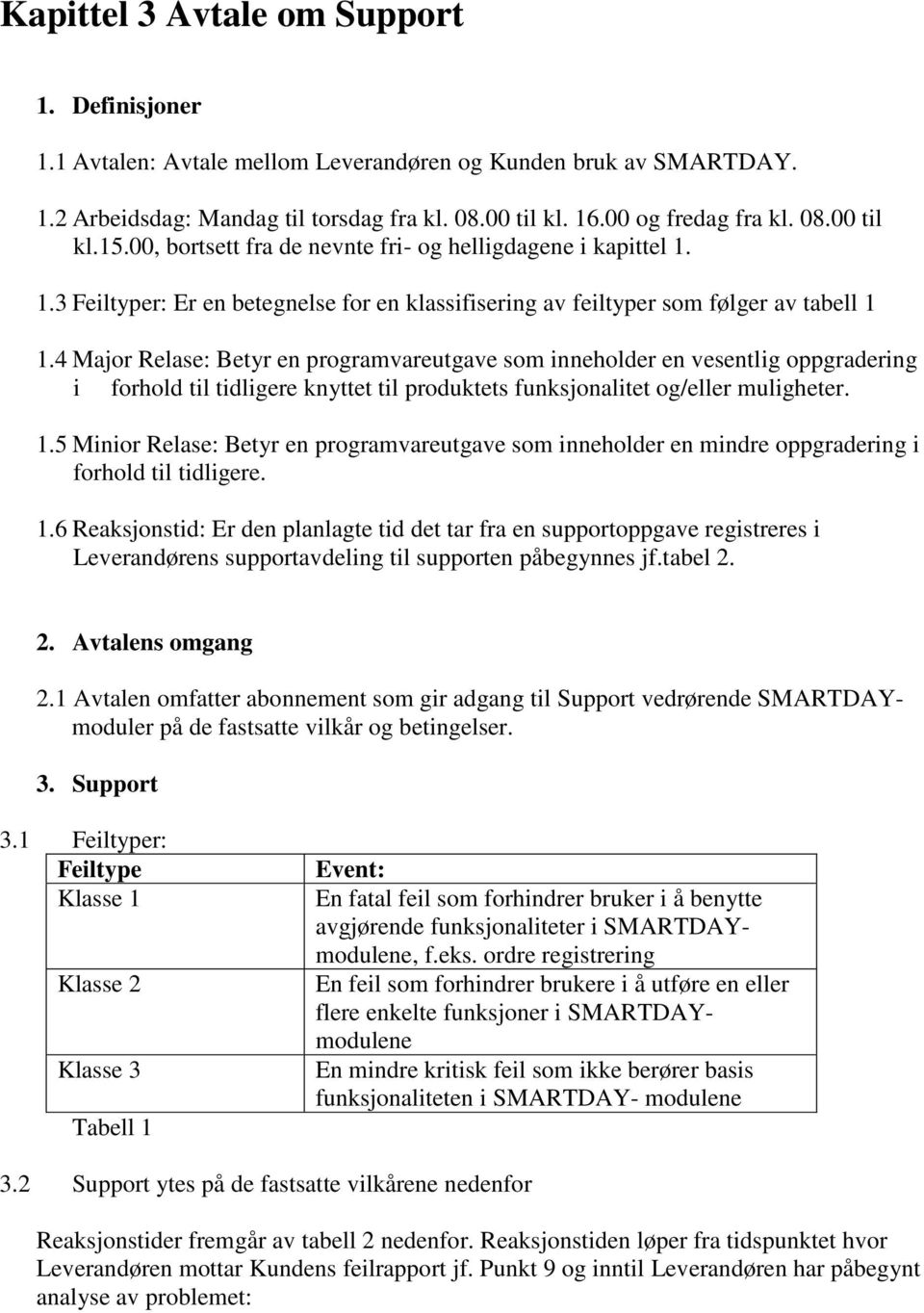 Kapittel 3 Avtale om Support

1. Definisjoner

1.1 Avtalen: Avtale mellom Leverandøren og Kunden bruk av SMARTDAY.

1.2 Arbeidsdag: Mandag til torsdag fra kl. 08.00 til kl. 16.00 og fredag fra kl. 08.00 til kl.15.00, bortsett fra de nevnte fri- og helligdagene i kapittel 1.

1.3 Feiltyper: Er en betegnelse for en klassifisering av feiltyper som følger av tabell 1

1.4 Major Relase: Betyr en programvareutgave som inneholder en vesentlig oppgradering i forhold til tidligere knyttet til produktets funksjonalitet og/eller muligheter.

1.5 Minior Relase: Betyr en programvareutgave som inneholder en mindre oppgradering i forhold til tidligere.

1.6 Reaksjonstid: Er den planlagte tid det tar fra en supportoppgave registreres i Leverandørens supportavdeling til supporten påbegynnes jf.tabel 2.

2. Avtalens omgang

2.1 Avtalen omfatter abonnement som gir adgang til Support vedrørende SMARTDAY-moduler på de fastsatte vilkår og betingelser.

3. Support

3.1 Feiltyper:

| Feiltype | Event: |
|---|---|
| Klasse 1 | En fatal feil som forhindrer bruker i å benytte avgjørende funksjonaliteter i SMARTDAY-modulene, f.eks. ordre registrering |
| Klasse 2 | En feil som forhindrer brukere i å utføre en eller flere enkelte funksjoner i SMARTDAY-modulene |
| Klasse 3 | En mindre kritisk feil som ikke berører basis funksjonaliteten i SMARTDAY- modulene |

Tabell 1

3.2 Support ytes på de fastsatte vilkårene nedenfor

Reaksjonstider fremgår av tabell 2 nedenfor. Reaksjonstiden løper fra tidspunktet hvor Leverandøren mottar Kundens feilrapport jf. Punkt 9 og inntil Leverandøren har påbegynt analyse av problemet: